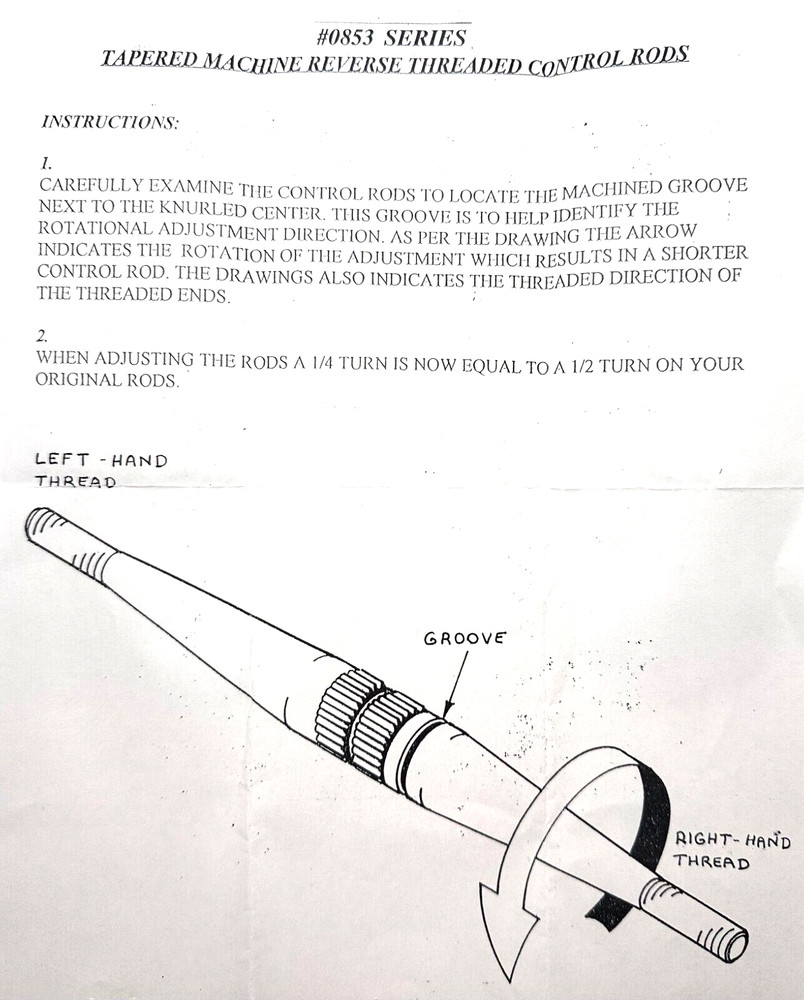 #0853 SERIES
TAPERED MACHINE REVERSE THREADED CONTROL RODS

INSTRUCTIONS:

1.
CAREFULLY EXAMINE THE CONTROL RODS TO LOCATE THE MACHINED GROOVE NEXT TO THE KNURLED CENTER. THIS GROOVE IS TO HELP IDENTIFY THE ROTATIONAL ADJUSTMENT DIRECTION. AS PER THE DRAWING THE ARROW INDICATES THE ROTATION OF THE ADJUSTMENT WHICH RESULTS IN A SHORTER CONTROL ROD. THE DRAWINGS ALSO INDICATES THE THREADED DIRECTION OF THE THREADED ENDS.

2.
WHEN ADJUSTING THE RODS A 1/4 TURN IS NOW EQUAL TO A 1/2 TURN ON YOUR ORIGINAL RODS.

LEFT - HAND THREAD

GROOVE

RIGHT- HAND THREAD